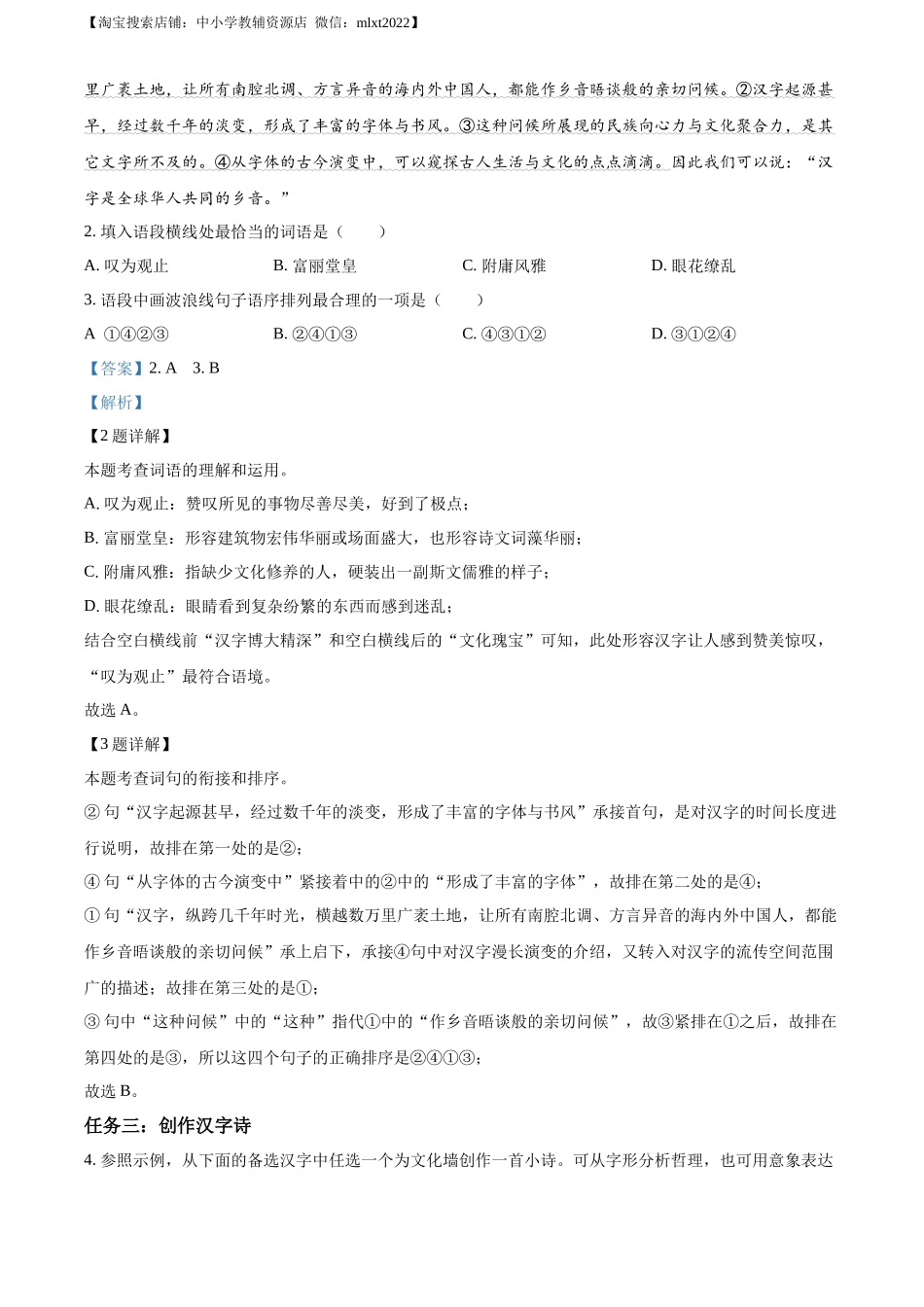 【淘宝搜索店铺：中小学教辅资源店 微信：mlxt2022】

里广袤土地，让所有南腔北调、方言异音的海内外中国人，都能作乡音晤谈般的亲切问候。②汉字起源甚早，经过数千年的淡变，形成了丰富的字体与书风。③这种问候所展现的民族向心力与文化聚合力，是其它文字所不及的。④从字体的古今演变中，可以窥探古人生活与文化的点点滴滴。因此我们可以说：“汉字是全球华人共同的乡音。”

2. 填入语段横线处最恰当的词语是（　　）

A. 叹为观止　　B. 富丽堂皇　　C. 附庸风雅　　D. 眼花缭乱

3. 语段中画波浪线句子语序排列最合理的一项是（　　）

A ①④②③　　B. ②④①③　　C. ④③①②　　D. ③①②④

【答案】2. A　3. B

【解析】

【2题详解】

本题考查词语的理解和运用。

A. 叹为观止：赞叹所见的事物尽善尽美，好到了极点；

B. 富丽堂皇：形容建筑物宏伟华丽或场面盛大，也形容诗文词藻华丽；

C. 附庸风雅：指缺少文化修养的人，硬装出一副斯文儒雅的样子；

D. 眼花缭乱：眼睛看到复杂纷繁的东西而感到迷乱；

结合空白横线前“汉字博大精深”和空白横线后的“文化瑰宝”可知，此处形容汉字让人感到赞美惊叹，“叹为观止”最符合语境。

故选 A。

【3题详解】

本题考查词句的衔接和排序。

② 句“汉字起源甚早，经过数千年的淡变，形成了丰富的字体与书风”承接首句，是对汉字的时间长度进行说明，故排在第一处的是②；

④ 句“从字体的古今演变中”紧接着中的②中的“形成了丰富的字体”，故排在第二处的是④；

① 句“汉字，纵跨几千年时光，横越数万里广袤土地，让所有南腔北调、方言异音的海内外中国人，都能作乡音晤谈般的亲切问候”承上启下，承接④句中对汉字漫长演变的介绍，又转入对汉字的流传空间范围广的描述；故排在第三处的是①；

③ 句中“这种问候”中的“这种”指代①中的“作乡音晤谈般的亲切问候”，故③紧排在①之后，故排在第四处的是③，所以这四个句子的正确排序是②④①③；

故选 B。

任务三：创作汉字诗

4. 参照示例，从下面的备选汉字中任选一个为文化墙创作一首小诗。可从字形分析哲理，也可用意象表达